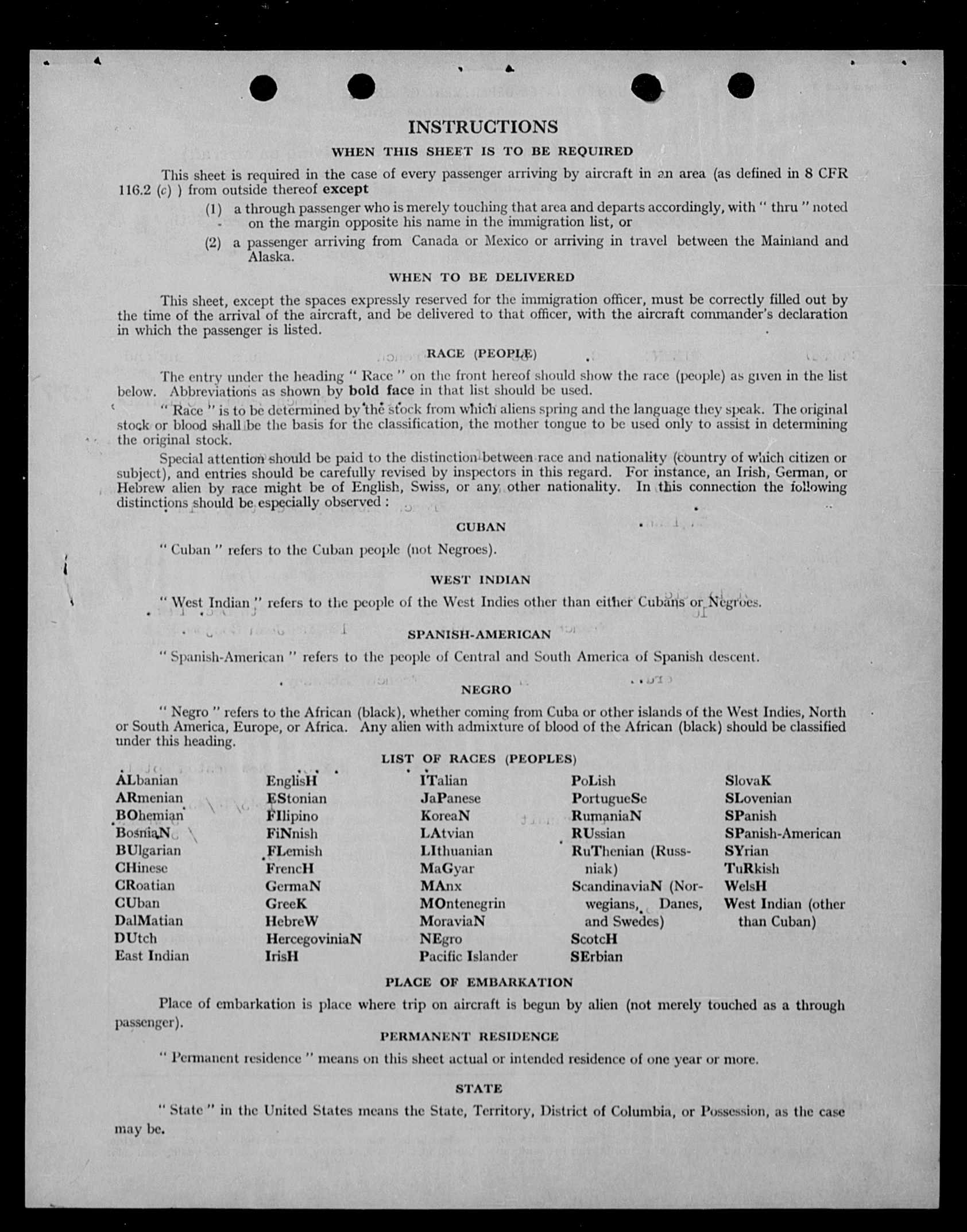 INSTRUCTIONS

WHEN THIS SHEET IS TO BE REQUIRED

This sheet is required in the case of every passenger arriving by aircraft in an area (as defined in 8 CFR 116.2 (c) ) from outside thereof except

(1) a through passenger who is merely touching that area and departs accordingly, with " thru " noted on the margin opposite his name in the immigration list, or

(2) a passenger arriving from Canada or Mexico or arriving in travel between the Mainland and Alaska.

WHEN TO BE DELIVERED

This sheet, except the spaces expressly reserved for the immigration officer, must be correctly filled out by the time of the arrival of the aircraft, and be delivered to that officer, with the aircraft commander's declaration in which the passenger is listed.

RACE (PEOPLE)

The entry under the heading " Race " on the front hereof should show the race (people) as given in the list below. Abbreviations as shown by bold face in that list should be used.

" Race " is to be determined by the stock from which aliens spring and the language they speak. The original stock or blood shall be the basis for the classification, the mother tongue to be used only to assist in determining the original stock.

Special attention should be paid to the distinction between race and nationality (country of which citizen or subject), and entries should be carefully revised by inspectors in this regard. For instance, an Irish, German, or Hebrew alien by race might be of English, Swiss, or any other nationality. In this connection the following distinctions should be especially observed :

CUBAN

" Cuban " refers to the Cuban people (not Negroes).

WEST INDIAN

" West Indian " refers to the people of the West Indies other than either Cubans or Negroes.

SPANISH-AMERICAN

" Spanish-American " refers to the people of Central and South America of Spanish descent.

NEGRO

" Negro " refers to the African (black), whether coming from Cuba or other islands of the West Indies, North or South America, Europe, or Africa. Any alien with admixture of blood of the African (black) should be classified under this heading.

LIST OF RACES (PEOPLES)

ALbanian
ARmenian
BOhemian
BosniaN
BUlgarian
CHinese
CRoatian
CUban
DalMatian
DUtch
East Indian

EnglisH
EStonian
FIlipino
FiNnish
FLemish
FrencH
GermaN
GreeK
HebreW
HercegoviniaN
IrisH

ITalian
JaPanese
KoreaN
LAtvian
LIthuanian
MaGyar
MAnx
MOntenegrin
MoraviaN
NEgro
Pacific Islander

PoLish
PortugueSe
RumaniaN
RUssian
RuThenian (Russniak)
ScandinaviaN (Norwegians, Danes, and Swedes)
ScotcH
SErbian

SlovaK
SLovenian
SPanish
SPanish-American
SYrian
TuRkish
WelsH
West Indian (other than Cuban)

PLACE OF EMBARKATION

Place of embarkation is place where trip on aircraft is begun by alien (not merely touched as a through passenger).

PERMANENT RESIDENCE

" Permanent residence " means on this sheet actual or intended residence of one year or more.

STATE

" State " in the United States means the State, Territory, District of Columbia, or Possession, as the case may be.